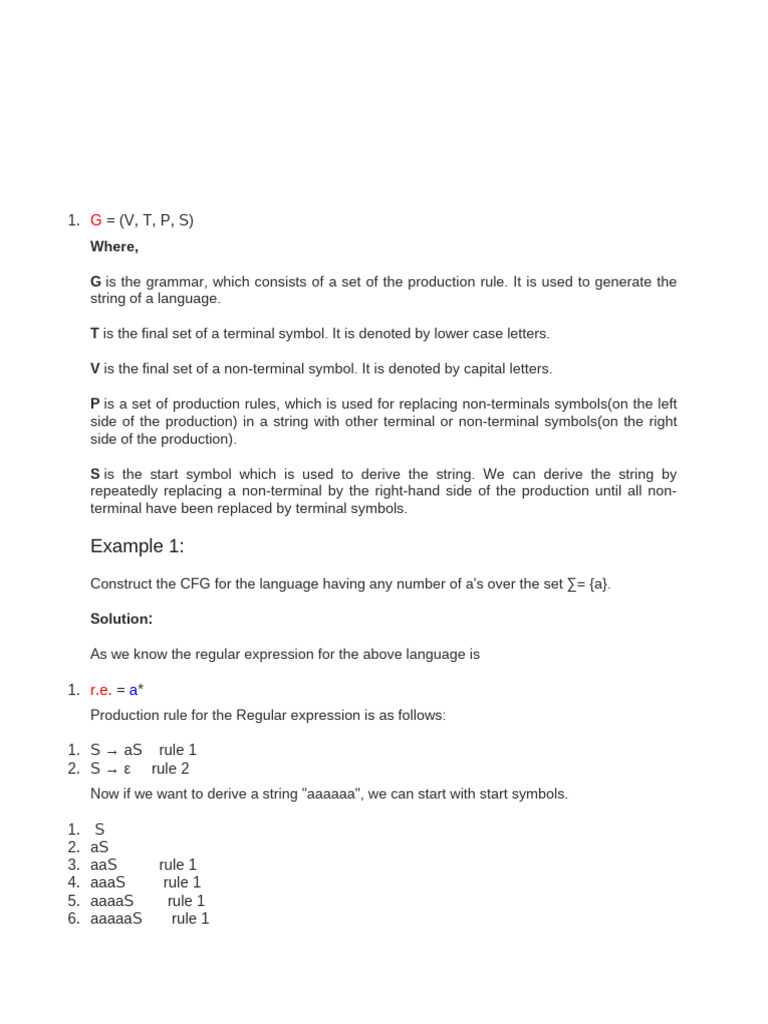 1. G = (V, T, P, S)

Where,

G is the grammar, which consists of a set of the production rule. It is used to generate the string of a language.

T is the final set of a terminal symbol. It is denoted by lower case letters.

V is the final set of a non-terminal symbol. It is denoted by capital letters.

P is a set of production rules, which is used for replacing non-terminals symbols(on the left side of the production) in a string with other terminal or non-terminal symbols(on the right side of the production).

S is the start symbol which is used to derive the string. We can derive the string by repeatedly replacing a non-terminal by the right-hand side of the production until all non-terminal have been replaced by terminal symbols.

Example 1:

Construct the CFG for the language having any number of a's over the set ∑= {a}.

Solution:

As we know the regular expression for the above language is

1. r.e. = a*

Production rule for the Regular expression is as follows:

1. S → aS rule 1
2. S → ε rule 2

Now if we want to derive a string "aaaaaa", we can start with start symbols.

1. S
2. aS
3. aaS rule 1
4. aaaS rule 1
5. aaaaS rule 1
6. aaaaaS rule 1